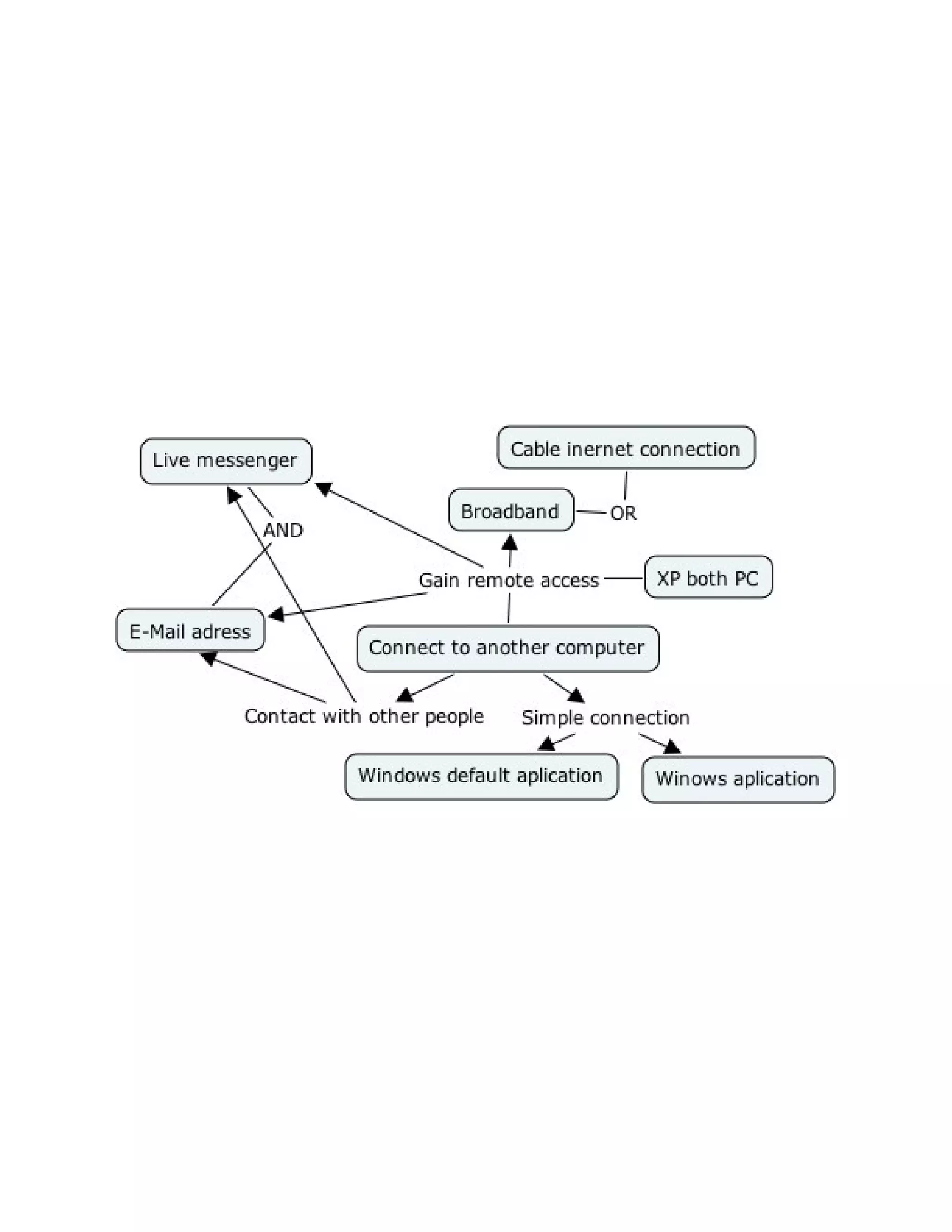 Cable inernet connection

Live messenger

Broadband

OR

AND

Gain remote access

XP both PC

E-Mail adress

Connect to another computer

Contact with other people

Simple connection

Windows default aplication

Winows aplication